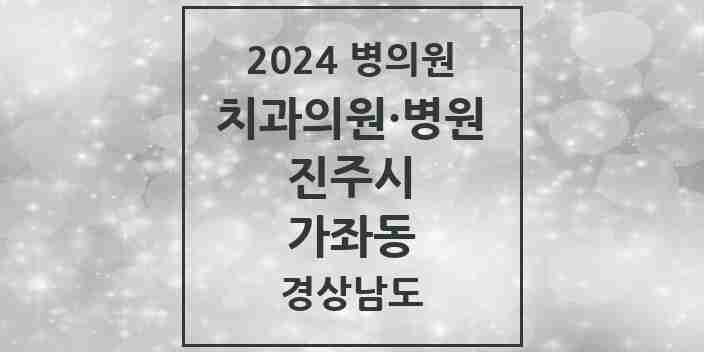 2024 병의원
치과의원·병원
진주시
가좌동
경상남도